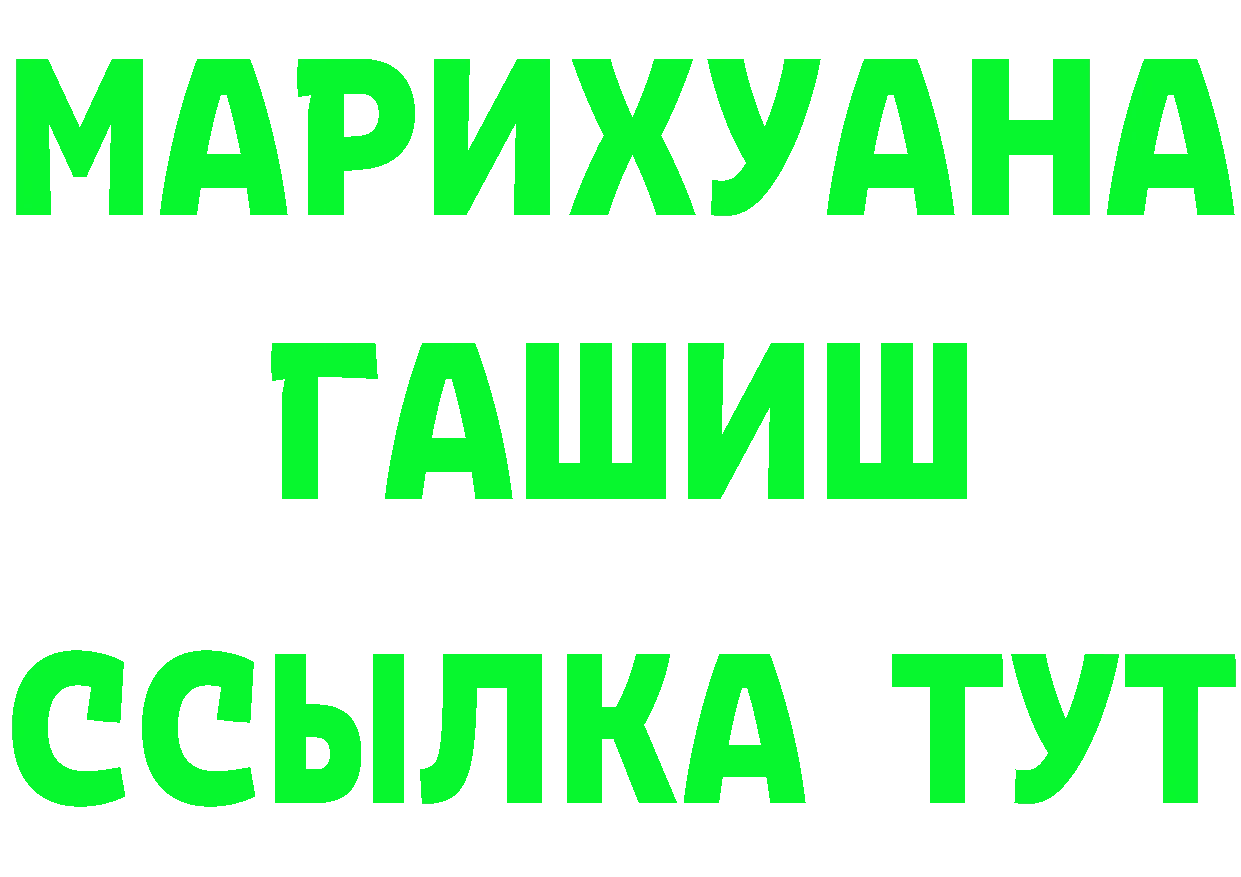 МАРИХУАНА
ГАШИШ
ССЫЛКА ТУТ